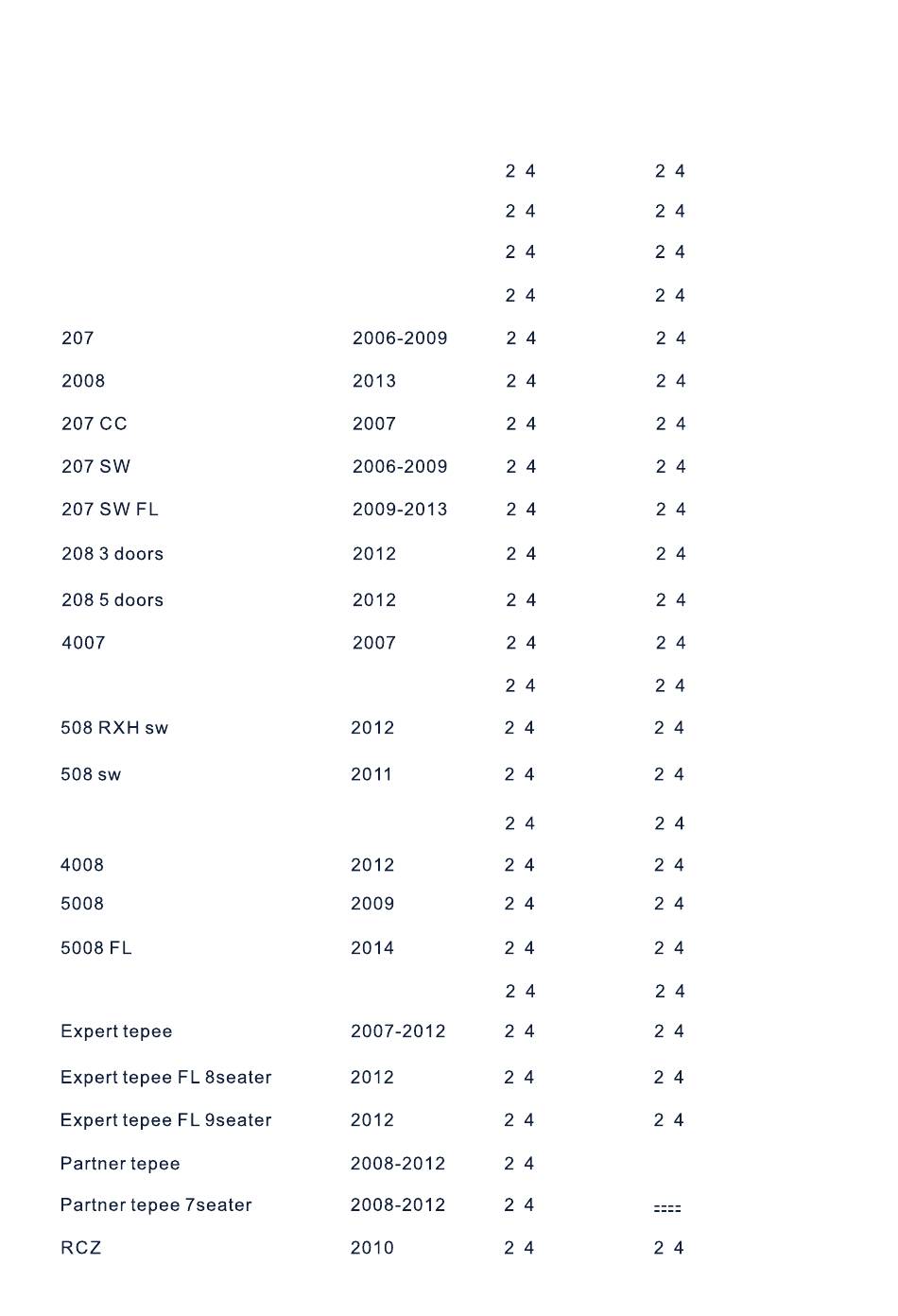 |  |  |  |  |
|---|---|---|---|
|  |  | 2 4 | 2 4 |
|  |  | 2 4 | 2 4 |
|  |  | 2 4 | 2 4 |
|  |  | 2 4 | 2 4 |
| 207 | 2006-2009 | 2 4 | 2 4 |
| 2008 | 2013 | 2 4 | 2 4 |
| 207 CC | 2007 | 2 4 | 2 4 |
| 207 SW | 2006-2009 | 2 4 | 2 4 |
| 207 SW FL | 2009-2013 | 2 4 | 2 4 |
| 208 3 doors | 2012 | 2 4 | 2 4 |
| 208 5 doors | 2012 | 2 4 | 2 4 |
| 4007 | 2007 | 2 4 | 2 4 |
|  |  | 2 4 | 2 4 |
| 508 RXH sw | 2012 | 2 4 | 2 4 |
| 508 sw | 2011 | 2 4 | 2 4 |
|  |  | 2 4 | 2 4 |
| 4008 | 2012 | 2 4 | 2 4 |
| 5008 | 2009 | 2 4 | 2 4 |
| 5008 FL | 2014 | 2 4 | 2 4 |
|  |  | 2 4 | 2 4 |
| Expert tepee | 2007-2012 | 2 4 | 2 4 |
| Expert tepee FL 8seater | 2012 | 2 4 | 2 4 |
| Expert tepee FL 9seater | 2012 | 2 4 | 2 4 |
| Partner tepee | 2008-2012 | 2 4 |  |
| Partner tepee 7seater | 2008-2012 | 2 4 | ==== |
| RCZ | 2010 | 2 4 | 2 4 |